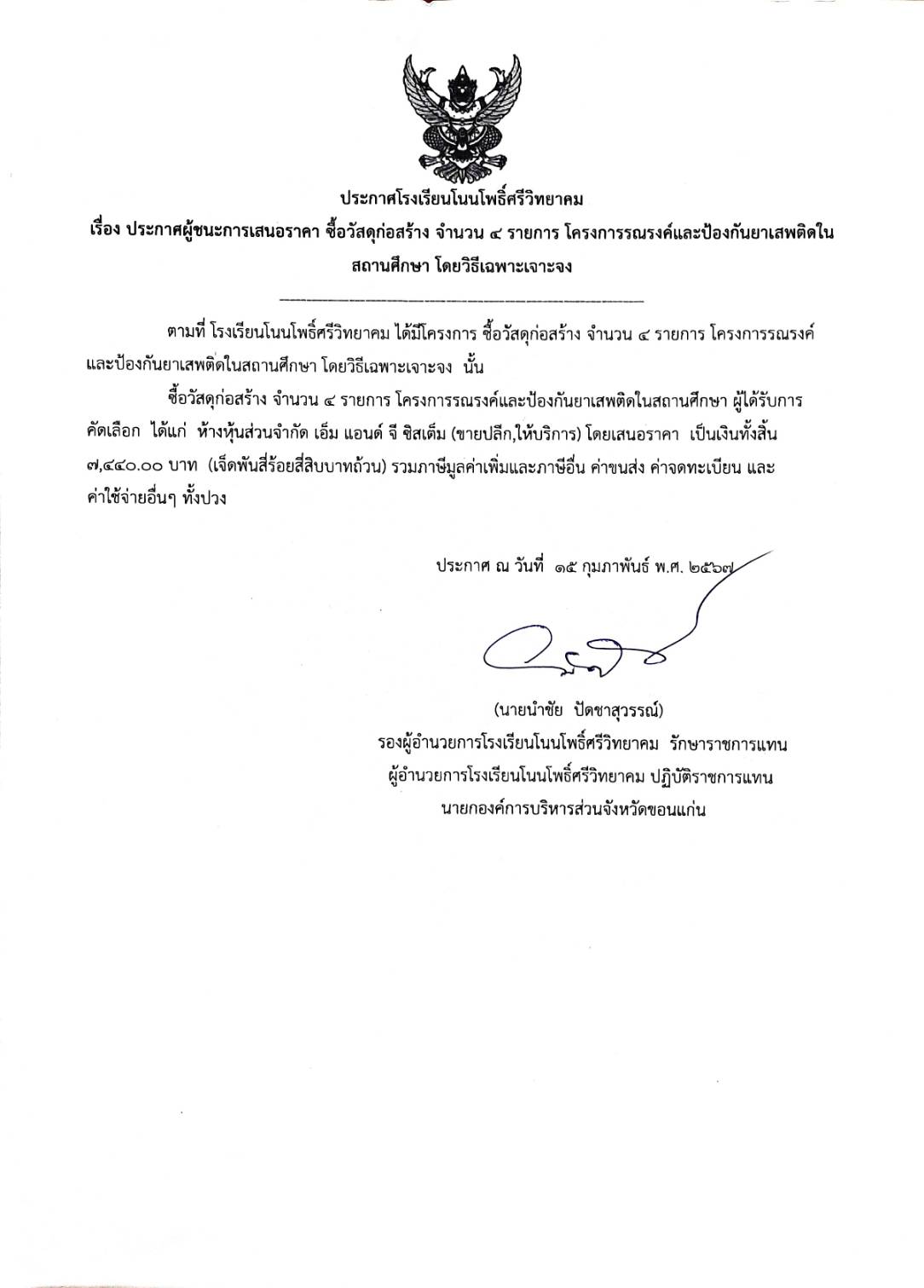 ประกาศโรงเรียนโนนโพธิ์ศรีวิทยาคม
เรื่อง ประกาศผู้ชนะการเสนอราคา ซื้อวัสดุก่อสร้าง จำนวน ๔ รายการ โครงการรณรงค์และป้องกันยาเสพติดในสถานศึกษา โดยวิธีเฉพาะเจาะจง

ตามที่ โรงเรียนโนนโพธิ์ศรีวิทยาคม ได้มีโครงการ ซื้อวัสดุก่อสร้าง จำนวน ๔ รายการ โครงการรณรงค์และป้องกันยาเสพติดในสถานศึกษา โดยวิธีเฉพาะเจาะจง นั้น

ซื้อวัสดุก่อสร้าง จำนวน ๔ รายการ โครงการรณรงค์และป้องกันยาเสพติดในสถานศึกษา ผู้ได้รับการคัดเลือก ได้แก่ ห้างหุ้นส่วนจำกัด เอ็ม แอนด์ จี ซิสเต็ม (ขายปลีก,ให้บริการ) โดยเสนอราคา เป็นเงินทั้งสิ้น ๗,๔๔๐.๐๐ บาท (เจ็ดพันสี่ร้อยสี่สิบบาทถ้วน) รวมภาษีมูลค่าเพิ่มและภาษีอื่น ค่าขนส่ง ค่าจดทะเบียน และค่าใช้จ่ายอื่นๆ ทั้งปวง

ประกาศ ณ วันที่ ๑๕ กุมภาพันธ์ พ.ศ. ๒๕๖๗

(นายนำชัย ปัดชาสุวรรณ์)
รองผู้อำนวยการโรงเรียนโนนโพธิ์ศรีวิทยาคม รักษาราชการแทน
ผู้อำนวยการโรงเรียนโนนโพธิ์ศรีวิทยาคม ปฏิบัติราชการแทน
นายกองค์การบริหารส่วนจังหวัดขอนแก่น